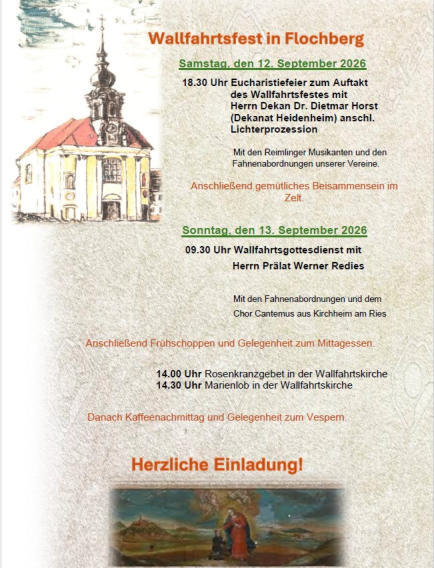 Wallfahrtsfest in Flochberg

Samstag, den 12. September 2026

18.30 Uhr Eucharistiefeier zum Auftakt des Wallfahrtsfestes mit Herrn Dekan Dr. Dietmar Horst (Dekanat Heidenheim) anschl. Lichterprozession

Mit den Reimlinger Musikanten und den Fahnenabordnungen unserer Vereine.

Anschließend gemütliches Beisammensein im Zelt.

Sonntag, den 13. September 2026

09.30 Uhr Wallfahrtsgottesdienst mit Herrn Prälat Werner Redies

Mit den Fahnenabordnungen und dem Chor Cantemus aus Kirchheim am Ries.

Anschließend Frühschoppen und Gelegenheit zum Mittagessen.

14.00 Uhr Rosenkranzgebet in der Wallfahrtskirche
14.30 Uhr Marienlob in der Wallfahrtskirche

Danach Kaffeenachmittag und Gelegenheit zum Vespern.

Herzliche Einladung!